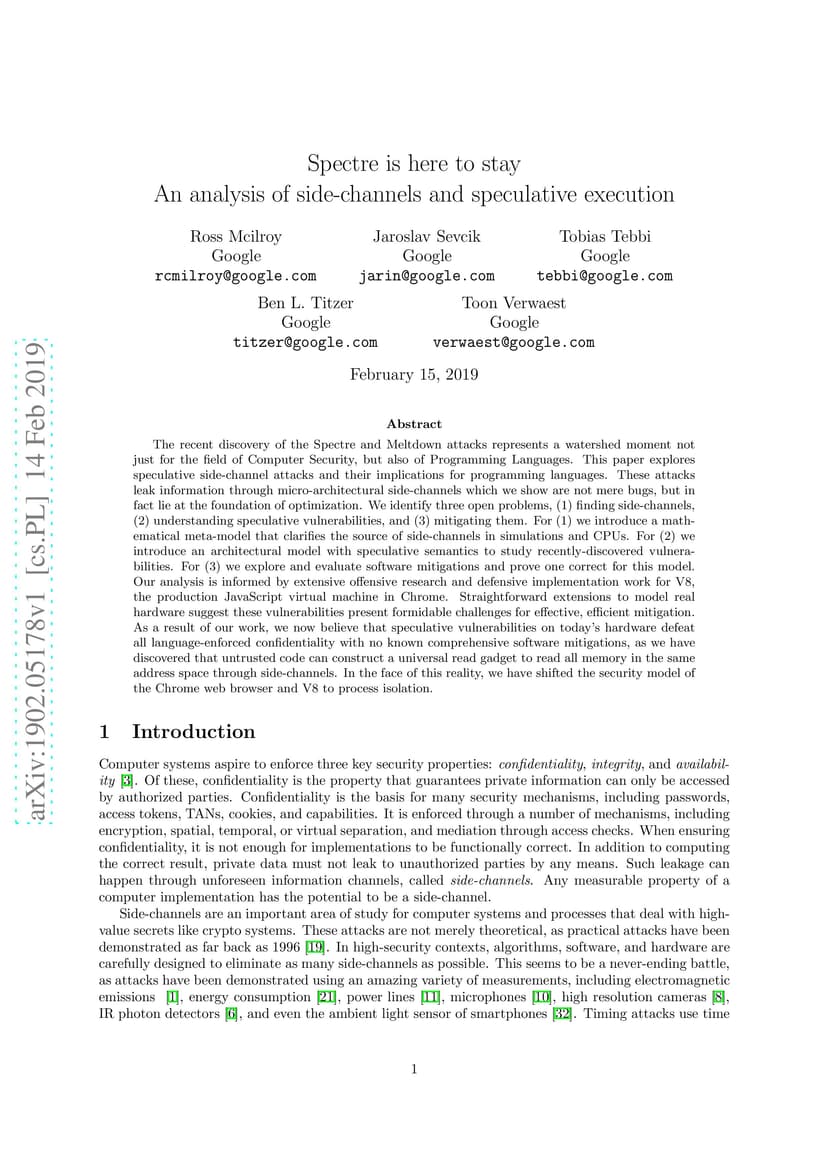 arXiv:1902.05178v1 [cs.PL] 14 Feb 2019

Spectre is here to stay
An analysis of side-channels and speculative execution

Ross Mcilroy
Google
rcmilroy@google.com

Jaroslav Sevcik
Google
jarin@google.com

Tobias Tebbi
Google
tebbi@google.com

Ben L. Titzer
Google
titzer@google.com

Toon Verwaest
Google
verwaest@google.com

February 15, 2019

Abstract

The recent discovery of the Spectre and Meltdown attacks represents a watershed moment not just for the field of Computer Security, but also of Programming Languages. This paper explores speculative side-channel attacks and their implications for programming languages. These attacks leak information through micro-architectural side-channels which we show are not mere bugs, but in fact lie at the foundation of optimization. We identify three open problems, (1) finding side-channels, (2) understanding speculative vulnerabilities, and (3) mitigating them. For (1) we introduce a mathematical meta-model that clarifies the source of side-channels in simulations and CPUs. For (2) we introduce an architectural model with speculative semantics to study recently-discovered vulnerabilities. For (3) we explore and evaluate software mitigations and prove one correct for this model. Our analysis is informed by extensive offensive research and defensive implementation work for V8, the production JavaScript virtual machine in Chrome. Straightforward extensions to model real hardware suggest these vulnerabilities present formidable challenges for effective, efficient mitigation. As a result of our work, we now believe that speculative vulnerabilities on today's hardware defeat all language-enforced confidentiality with no known comprehensive software mitigations, as we have discovered that untrusted code can construct a universal read gadget to read all memory in the same address space through side-channels. In the face of this reality, we have shifted the security model of the Chrome web browser and V8 to process isolation.

1 Introduction

Computer systems aspire to enforce three key security properties: confidentiality, integrity, and availability [3]. Of these, confidentiality is the property that guarantees private information can only be accessed by authorized parties. Confidentiality is the basis for many security mechanisms, including passwords, access tokens, TANs, cookies, and capabilities. It is enforced through a number of mechanisms, including encryption, spatial, temporal, or virtual separation, and mediation through access checks. When ensuring confidentiality, it is not enough for implementations to be functionally correct. In addition to computing the correct result, private data must not leak to unauthorized parties by any means. Such leakage can happen through unforeseen information channels, called side-channels. Any measurable property of a computer implementation has the potential to be a side-channel.

Side-channels are an important area of study for computer systems and processes that deal with high-value secrets like crypto systems. These attacks are not merely theoretical, as practical attacks have been demonstrated as far back as 1996 [19]. In high-security contexts, algorithms, software, and hardware are carefully designed to eliminate as many side-channels as possible. This seems to be a never-ending battle, as attacks have been demonstrated using an amazing variety of measurements, including electromagnetic emissions [1], energy consumption [21], power lines [11], microphones [10], high resolution cameras [8], IR photon detectors [6], and even the ambient light sensor of smartphones [32]. Timing attacks use time

1